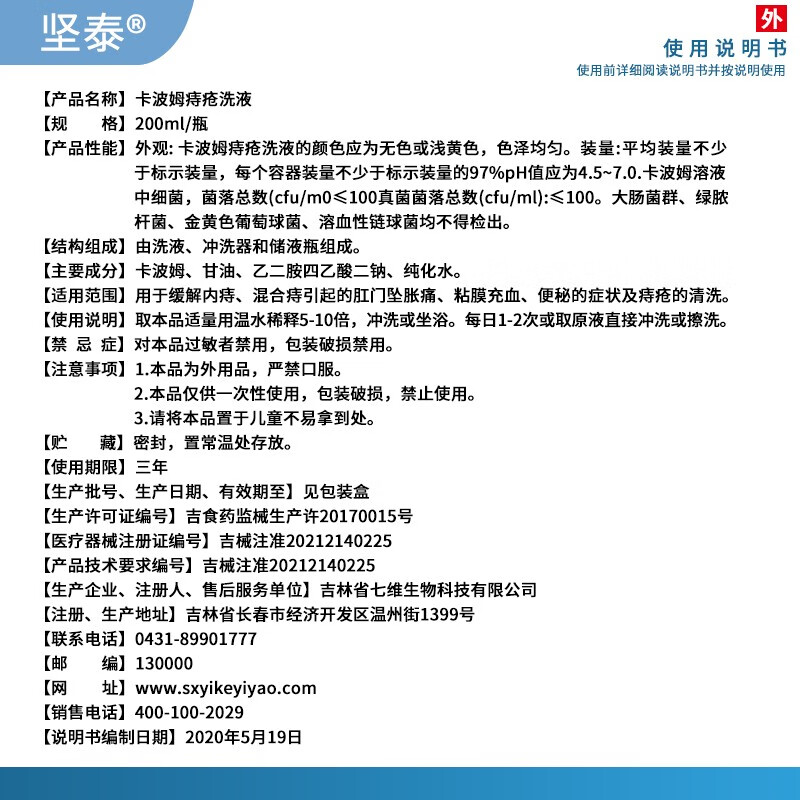 坚泰®

外

使用说明书

使用前详细阅读说明书并按说明使用

【产品名称】卡波姆痔疮洗液

【规　　格】200ml/瓶

【产品性能】外观: 卡波姆痔疮洗液的颜色应为无色或浅黄色，色泽均匀。装量:平均装量不少于标示装量，每个容器装量不少于标示装量的97%pH值应为4.5~7.0.卡波姆溶液中细菌，菌落总数(cfu/m0≤100真菌菌落总数(cfu/ml):≤100。大肠菌群、绿脓杆菌、金黄色葡萄球菌、溶血性链球菌均不得检出。

【结构组成】由洗液、冲洗器和储液瓶组成。

【主要成分】卡波姆、甘油、乙二胺四乙酸二钠、纯化水。

【适用范围】用于缓解内痔、混合痔引起的肛门坠胀痛、粘膜充血、便秘的症状及痔疮的清洗。

【使用说明】取本品适量用温水稀释5-10倍，冲洗或坐浴。每日1-2次或取原液直接冲洗或擦洗。

【禁 忌 症】对本品过敏者禁用，包装破损禁用。

【注意事项】1.本品为外用品，严禁口服。
2.本品仅供一次性使用，包装破损，禁止使用。
3.请将本品置于儿童不易拿到处。

【贮　　藏】密封，置常温处存放。

【使用期限】三年

【生产批号、生产日期、有效期至】见包装盒

【生产许可证编号】吉食药监械生产许20170015号

【医疗器械注册证编号】吉械注准20212140225

【产品技术要求编号】吉械注准20212140225

【生产企业、注册人、售后服务单位】吉林省七维生物科技有限公司

【注册、生产地址】吉林省长春市经济开发区温州街1399号

【联系电话】0431-89901777

【邮　　编】130000

【网　　址】www.sxyikeyiyao.com

【销售电话】400-100-2029

【说明书编制日期】2020年5月19日